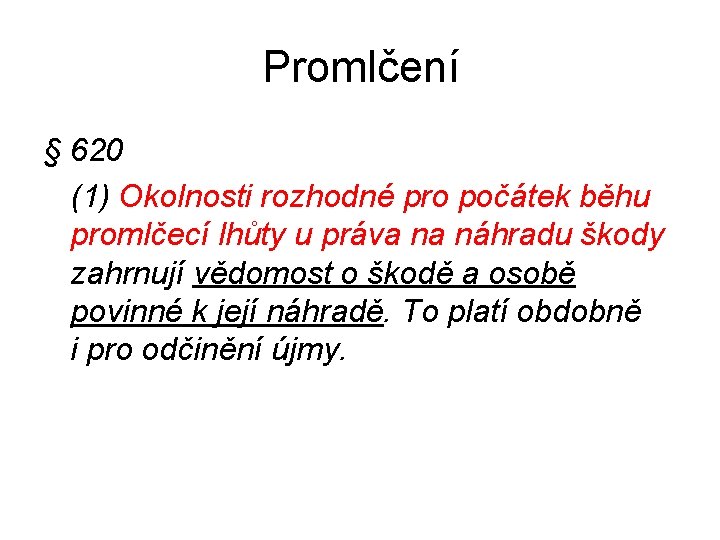 Promlčení

§ 620

(1) Okolnosti rozhodné pro počátek běhu promlčecí lhůty u práva na náhradu škody zahrnují vědomost o škodě a osobě povinné k její náhradě. To platí obdobně i pro odčinění újmy.